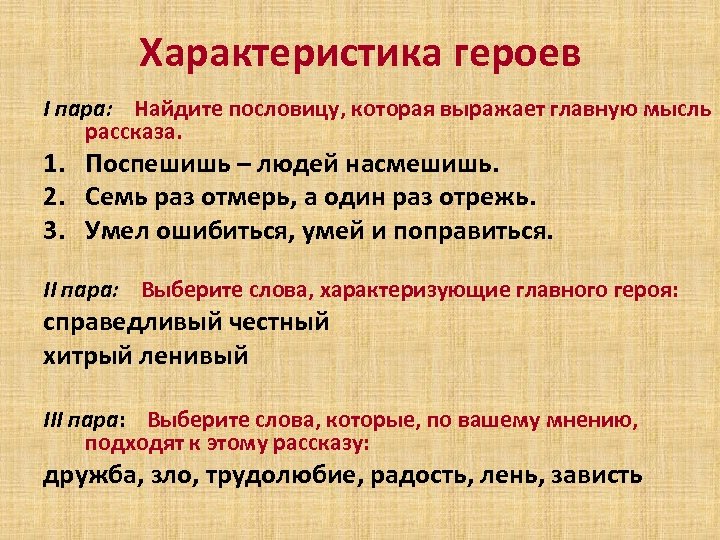 Характеристика героев

I пара: Найдите пословицу, которая выражает главную мысль рассказа.

1. Поспешишь – людей насмешишь.
2. Семь раз отмерь, а один раз отрежь.
3. Умел ошибиться, умей и поправиться.

II пара: Выберите слова, характеризующие главного героя:

справедливый честный
хитрый ленивый

III пара: Выберите слова, которые, по вашему мнению, подходят к этому рассказу:

дружба, зло, трудолюбие, радость, лень, зависть